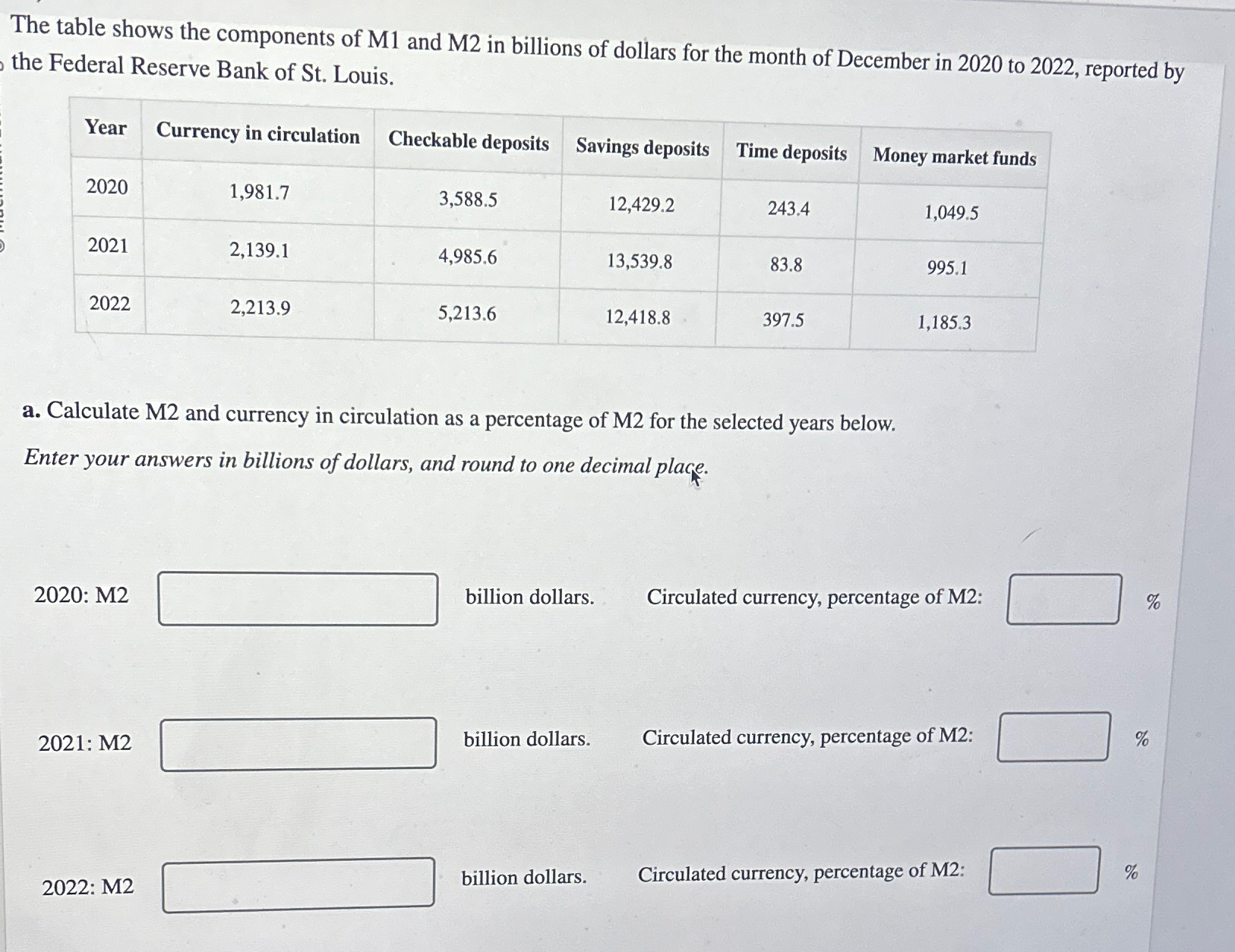 The table shows the components of M1 and M2 in billions of dollars for the month of December in 2020 to 2022, reported by the Federal Reserve Bank of St. Louis.

| Year | Currency in circulation | Checkable deposits | Savings deposits | Time deposits | Money market funds |
|---|---|---|---|---|---|
| 2020 | 1,981.7 | 3,588.5 | 12,429.2 | 243.4 | 1,049.5 |
| 2021 | 2,139.1 | 4,985.6 | 13,539.8 | 83.8 | 995.1 |
| 2022 | 2,213.9 | 5,213.6 | 12,418.8 | 397.5 | 1,185.3 |

a. Calculate M2 and currency in circulation as a percentage of M2 for the selected years below.

Enter your answers in billions of dollars, and round to one decimal place.

2020: M2 billion dollars. Circulated currency, percentage of M2: %

2021: M2 billion dollars. Circulated currency, percentage of M2: %

2022: M2 billion dollars. Circulated currency, percentage of M2: %